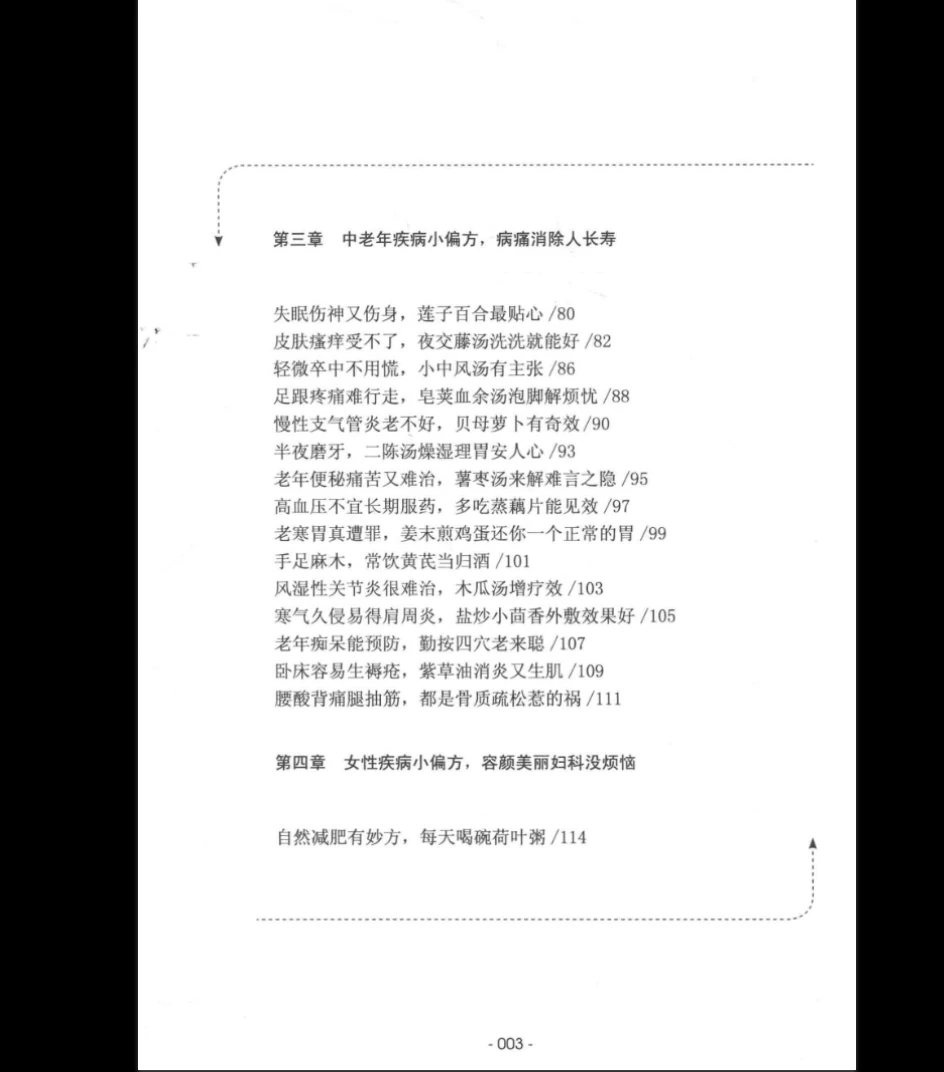 第三章　中老年疾病小偏方，病痛消除人长寿

失眠伤神又伤身，莲子百合最贴心 /80
皮肤瘙痒受不了，夜交藤汤洗洗就能好 /82
轻微卒中不用慌，小中风汤有主张 /86
足跟疼痛难行走，皂荚血余汤泡脚解烦忧 /88
慢性支气管炎老不好，贝母萝卜有奇效 /90
半夜磨牙，二陈汤燥湿理胃安人心 /93
老年便秘痛苦又难治，薯枣汤来解难言之隐 /95
高血压不宜长期服药，多吃蒸藕片能见效 /97
老寒胃真遭罪，姜末煎鸡蛋还你一个正常的胃 /99
手足麻木，常饮黄芪当归酒 /101
风湿性关节炎很难治，木瓜汤增疗效 /103
寒气久侵易得肩周炎，盐炒小茴香外敷效果好 /105
老年痴呆能预防，勤按四穴老来聪 /107
卧床容易生褥疮，紫草油消炎又生肌 /109
腰酸背痛腿抽筋，都是骨质疏松惹的祸 /111

第四章　女性疾病小偏方，容颜美丽妇科没烦恼

自然减肥有妙方，每天喝碗荷叶粥 /114

- 003 -